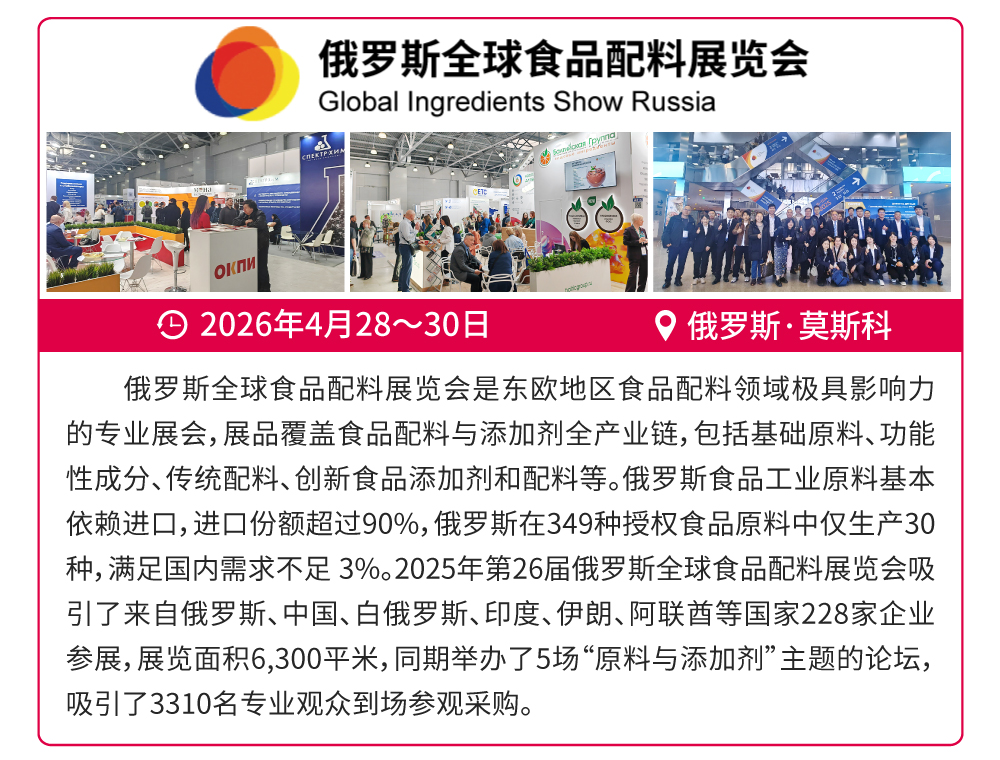 俄罗斯全球食品配料展览会
Global Ingredients Show Russia

2026年4月28～30日 俄罗斯·莫斯科

俄罗斯全球食品配料展览会是东欧地区食品配料领域极具影响力的专业展会，展品覆盖食品配料与添加剂全产业链，包括基础原料、功能性成分、传统配料、创新食品添加剂和配料等。俄罗斯食品工业原料基本依赖进口，进口份额超过90%，俄罗斯在349种授权食品原料中仅生产30种，满足国内需求不足3%。2025年第26届俄罗斯全球食品配料展览会吸引了来自俄罗斯、中国、白俄罗斯、印度、伊朗、阿联酋等国家228家企业参展，展览面积6,300平米，同期举办了5场“原料与添加剂”主题的论坛，吸引了3310名专业观众到场参观采购。